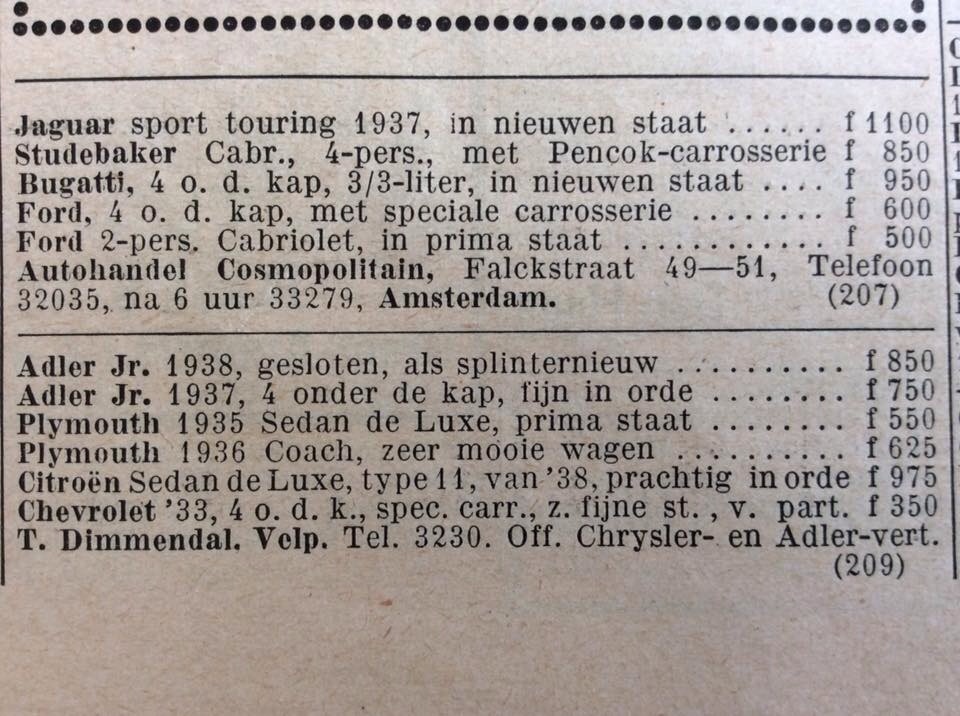 Jaguar sport touring 1937, in nieuwen staat ...... f 1100
Studebaker Cabr., 4-pers., met Pencok-carrosserie f 850
Bugatti, 4 o. d. kap, 3/3-liter, in nieuwen staat .... f 950
Ford, 4 o. d. kap, met speciale carrosserie ........ f 600
Ford 2-pers. Cabriolet, in prima staat ............ f 500
Autohandel Cosmopolitain, Falckstraat 49—51, Telefoon 32035, na 6 uur 33279, Amsterdam. (207)

Adler Jr. 1938, gesloten, als splinternieuw .......... f 850
Adler Jr. 1937, 4 onder de kap, fijn in orde ........ f 750
Plymouth 1935 Sedan de Luxe, prima staat ........ f 550
Plymouth 1936 Coach, zeer mooie wagen .......... f 625
Citroën Sedan de Luxe, type 11, van '38, prachtig in orde f 975
Chevrolet '33, 4 o. d. k., spec. carr., z. fijne st. , v. part. f 350
T. Dimmendal, Velp. Tel. 3230. Off. Chrysler- en Adler-vert. (209)